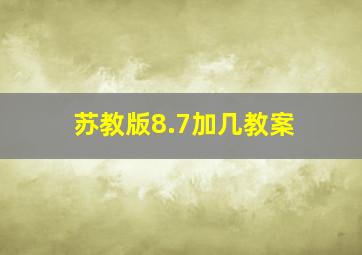 苏教版8.7加几教案